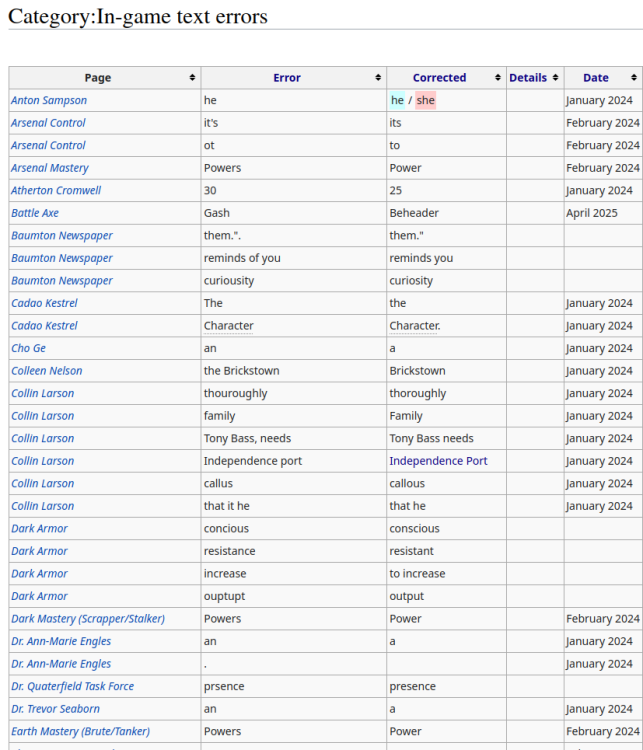 Category:In-game text errors

| Page | Error | Corrected | Details | Date |
|---|---|---|---|---|
| Anton Sampson | he | he / she | | January 2024 |
| Arsenal Control | it's | its | | February 2024 |
| Arsenal Control | ot | to | | February 2024 |
| Arsenal Mastery | Powers | Power | | February 2024 |
| Atherton Cromwell | 30 | 25 | | January 2024 |
| Battle Axe | Gash | Beheader | | April 2025 |
| Baumton Newspaper | them.". | them." | | |
| Baumton Newspaper | reminds of you | reminds you | | |
| Baumton Newspaper | curiousity | curiosity | | |
| Cadao Kestrel | The | the | | January 2024 |
| Cadao Kestrel | Character | Character. | | January 2024 |
| Cho Ge | an | a | | January 2024 |
| Colleen Nelson | the Brickstown | Brickstown | | January 2024 |
| Collin Larson | thouroughly | thoroughly | | January 2024 |
| Collin Larson | family | Family | | January 2024 |
| Collin Larson | Tony Bass, needs | Tony Bass needs | | January 2024 |
| Collin Larson | Independence port | Independence Port | | January 2024 |
| Collin Larson | callus | callous | | January 2024 |
| Collin Larson | that it he | that he | | January 2024 |
| Dark Armor | concious | conscious | | |
| Dark Armor | resistance | resistant | | |
| Dark Armor | increase | to increase | | |
| Dark Armor | ouptupt | output | | |
| Dark Mastery (Scrapper/Stalker) | Powers | Power | | February 2024 |
| Dr. Ann-Marie Engles | an | a | | January 2024 |
| Dr. Ann-Marie Engles | . | | | January 2024 |
| Dr. Quaterfield Task Force | prsence | presence | | |
| Dr. Trevor Seaborn | an | a | | January 2024 |
| Earth Mastery (Brute/Tanker) | Powers | Power | | February 2024 |